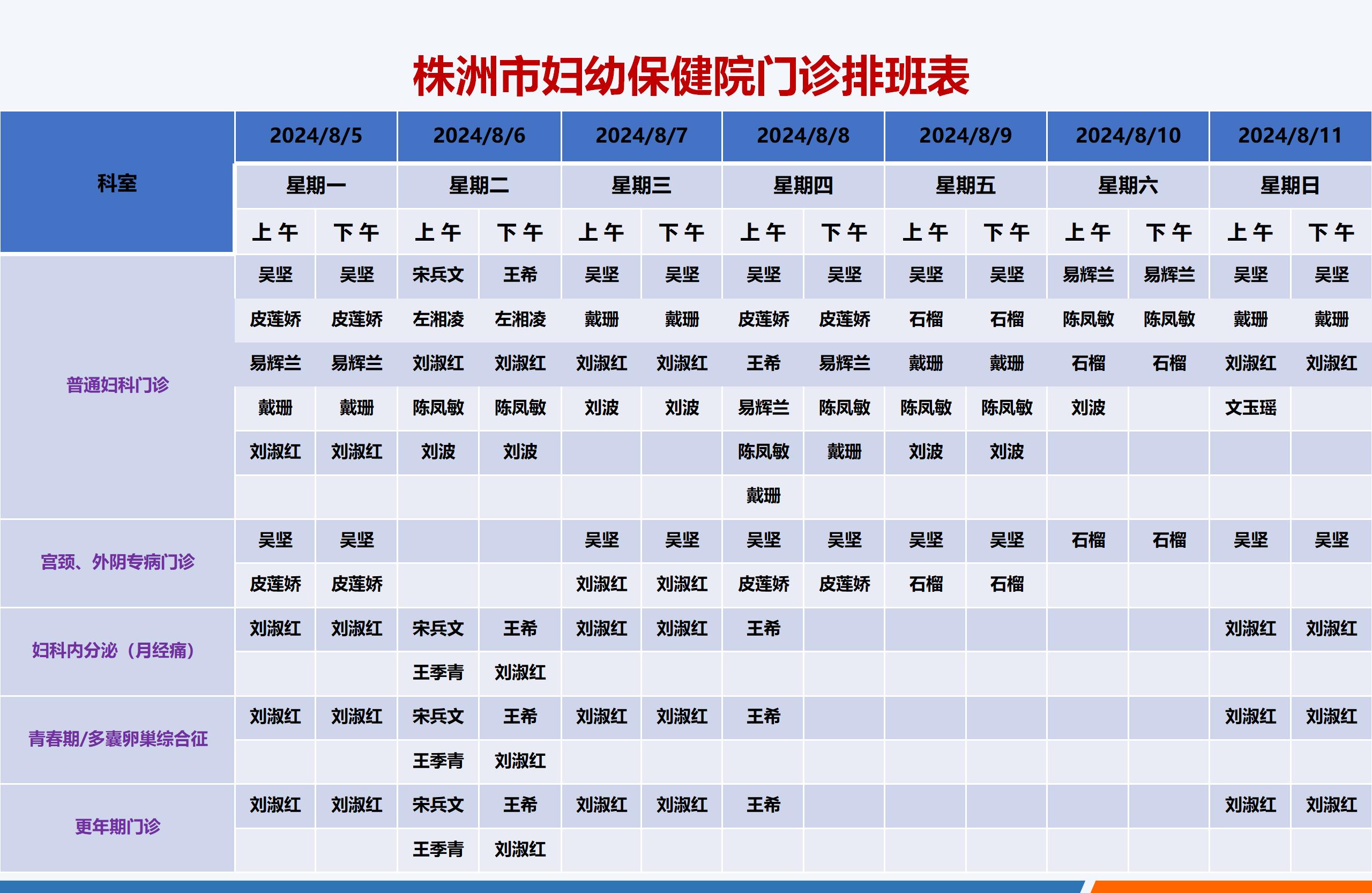 株洲市妇幼保健院门诊排班表

| 科室 | 2024/8/5 | | 2024/8/6 | | 2024/8/7 | | 2024/8/8 | | 2024/8/9 | | 2024/8/10 | | 2024/8/11 | |
|---|---|---|---|---|---|---|---|---|---|---|---|---|---|---|
| | 星期一 | | 星期二 | | 星期三 | | 星期四 | | 星期五 | | 星期六 | | 星期日 | |
| | 上午 | 下午 | 上午 | 下午 | 上午 | 下午 | 上午 | 下午 | 上午 | 下午 | 上午 | 下午 | 上午 | 下午 |
| 普通妇科门诊 | 吴坚 | 吴坚 | 宋兵文 | 王希 | 吴坚 | 吴坚 | 吴坚 | 吴坚 | 吴坚 | 吴坚 | 易辉兰 | 易辉兰 | 吴坚 | 吴坚 |
| | 皮莲娇 | 皮莲娇 | 左湘凌 | 左湘凌 | 戴珊 | 戴珊 | 皮莲娇 | 皮莲娇 | 石榴 | 石榴 | 陈凤敏 | 陈凤敏 | 戴珊 | 戴珊 |
| | 易辉兰 | 易辉兰 | 刘淑红 | 刘淑红 | 刘淑红 | 刘淑红 | 王希 | 易辉兰 | 戴珊 | 戴珊 | 石榴 | 石榴 | 刘淑红 | 刘淑红 |
| | 戴珊 | 戴珊 | 陈凤敏 | 陈凤敏 | 刘波 | 刘波 | 易辉兰 | 陈凤敏 | 陈凤敏 | 陈凤敏 | 刘波 | | 文玉瑶 | |
| | 刘淑红 | 刘淑红 | 刘波 | 刘波 | | | 陈凤敏 | 戴珊 | 刘波 | 刘波 | | | | |
| | | | | | | | 戴珊 | | | | | | | |
| 宫颈、外阴专病门诊 | 吴坚 | 吴坚 | | | 吴坚 | 吴坚 | 吴坚 | 吴坚 | 吴坚 | 吴坚 | 石榴 | 石榴 | 吴坚 | 吴坚 |
| | 皮莲娇 | 皮莲娇 | | | 刘淑红 | 刘淑红 | 皮莲娇 | 皮莲娇 | 石榴 | 石榴 | | | | |
| 妇科内分泌（月经痛） | 刘淑红 | 刘淑红 | 宋兵文 | 王希 | 刘淑红 | 刘淑红 | 王希 | | | | | | 刘淑红 | 刘淑红 |
| | | | 王季青 | 刘淑红 | | | | | | | | | | |
| 青春期/多囊卵巢综合征 | 刘淑红 | 刘淑红 | 宋兵文 | 王希 | 刘淑红 | 刘淑红 | 王希 | | | | | | 刘淑红 | 刘淑红 |
| | | | 王季青 | 刘淑红 | | | | | | | | | | |
| 更年期门诊 | 刘淑红 | 刘淑红 | 宋兵文 | 王希 | 刘淑红 | 刘淑红 | 王希 | | | | | | 刘淑红 | 刘淑红 |
| | | | 王季青 | 刘淑红 | | | | | | | | | | |